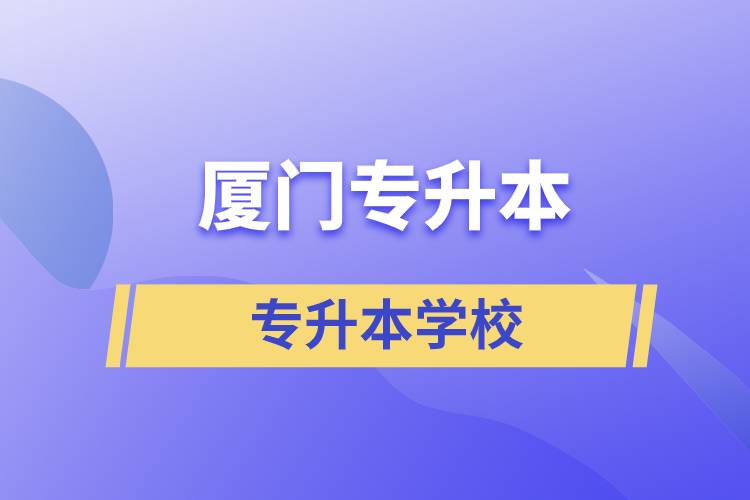 厦门专升本

专升本学校